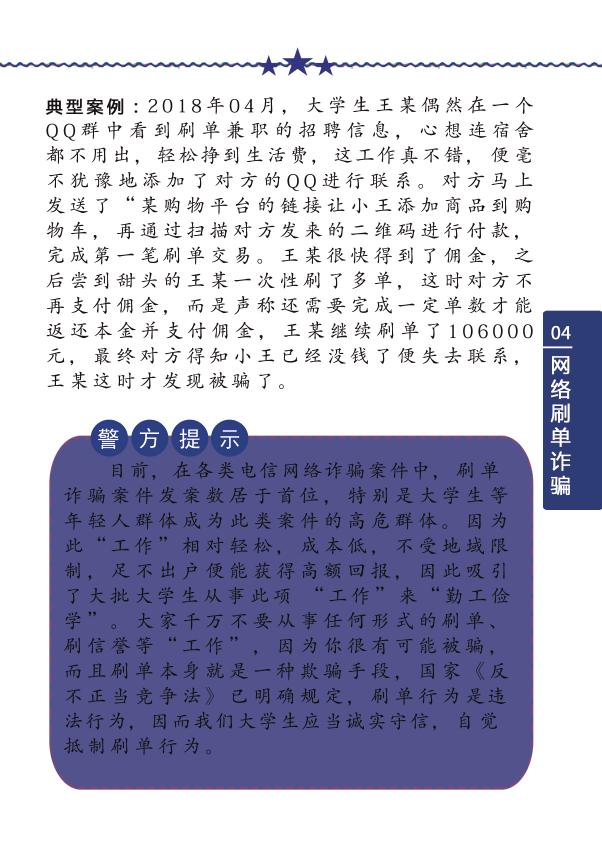 典型案例：2018年04月，大学生王某偶然在一个QQ群中看到刷单兼职的招聘信息，心想连宿舍都不用出，轻松挣到生活费，这工作真不错，便毫不犹豫地添加了对方的QQ进行联系。对方马上发送了“某购物平台的链接让小王添加商品到购物车，再通过扫描对方发来的二维码进行付款，完成第一笔刷单交易。王某很快得到了佣金，之后尝到甜头的王某一次性刷了多单，这时对方不再支付佣金，而是声称还需要完成一定单数才能返还本金并支付佣金，王某继续刷单了106000元，最终对方得知小王已经没钱了便失去联系，王某这时才发现被骗了。

04
网络刷单诈骗

警方提示

目前，在各类电信网络诈骗案件中，刷单诈骗案件发案数居于首位，特别是大学生等年轻人群体成为此类案件的高危群体。因为此“工作”相对轻松，成本低，不受地域限制，足不出户便能获得高额回报，因此吸引了大批大学生从事此项 “工作”来“勤工俭学”。大家千万不要从事任何形式的刷单、刷信誉等“工作”，因为你很有可能被骗，而且刷单本身就是一种欺骗手段，国家《反不正当竞争法》已明确规定，刷单行为是违法行为，因而我们大学生应当诚实守信，自觉抵制刷单行为。